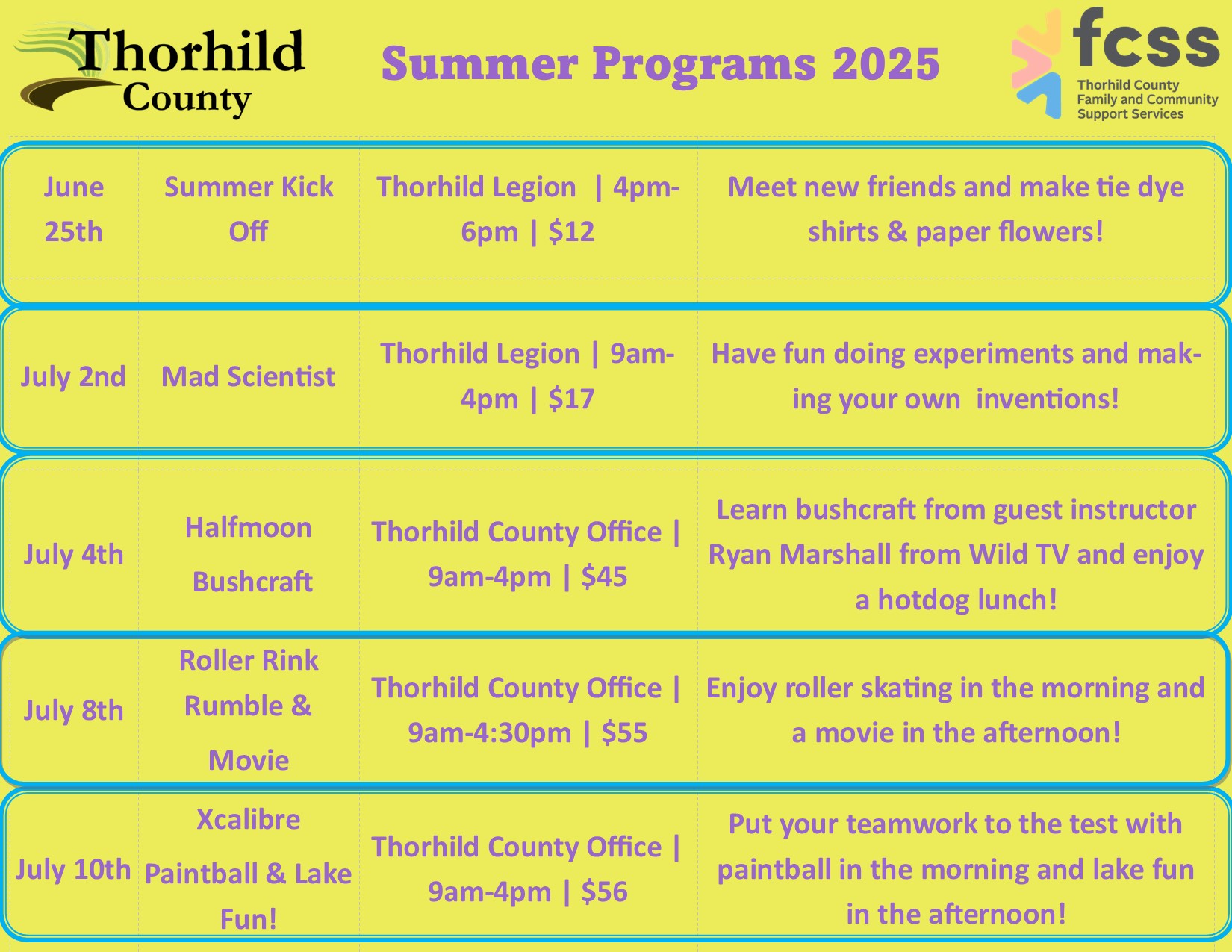 Thorhild County

Summer Programs 2025

fcss
Thorhild County Family and Community Support Services

| June 25th | Summer Kick Off | Thorhild Legion \| 4pm-6pm \| $12 | Meet new friends and make tie dye shirts & paper flowers! |
|---|---|---|---|
| July 2nd | Mad Scientist | Thorhild Legion \| 9am-4pm \| $17 | Have fun doing experiments and making your own inventions! |
| July 4th | Halfmoon Bushcraft | Thorhild County Office \| 9am-4pm \| $45 | Learn bushcraft from guest instructor Ryan Marshall from Wild TV and enjoy a hotdog lunch! |
| July 8th | Roller Rink Rumble & Movie | Thorhild County Office \| 9am-4:30pm \| $55 | Enjoy roller skating in the morning and a movie in the afternoon! |
| July 10th | Xcalibre Paintball & Lake Fun! | Thorhild County Office \| 9am-4pm \| $56 | Put your teamwork to the test with paintball in the morning and lake fun in the afternoon! |